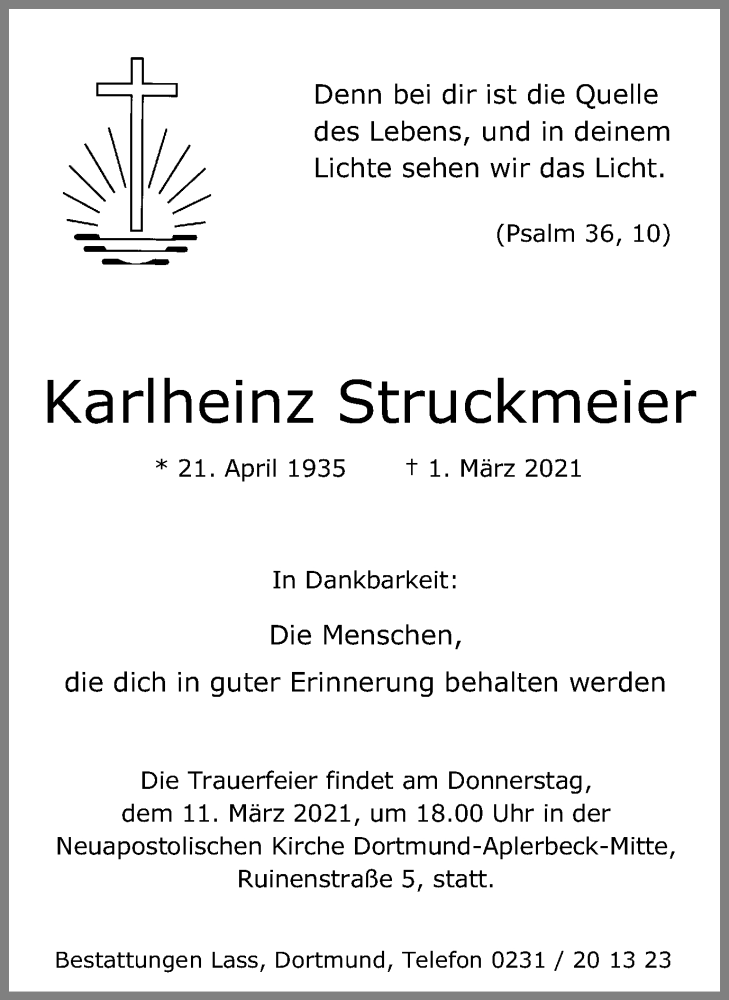 Denn bei dir ist die Quelle des Lebens, und in deinem Lichte sehen wir das Licht.

(Psalm 36, 10)

Karlheinz Struckmeier

* 21. April 1935 † 1. März 2021

In Dankbarkeit:

Die Menschen,
die dich in guter Erinnerung behalten werden

Die Trauerfeier findet am Donnerstag, dem 11. März 2021, um 18.00 Uhr in der Neuapostolischen Kirche Dortmund-Aplerbeck-Mitte, Ruinenstraße 5, statt.

Bestattungen Lass, Dortmund, Telefon 0231 / 20 13 23